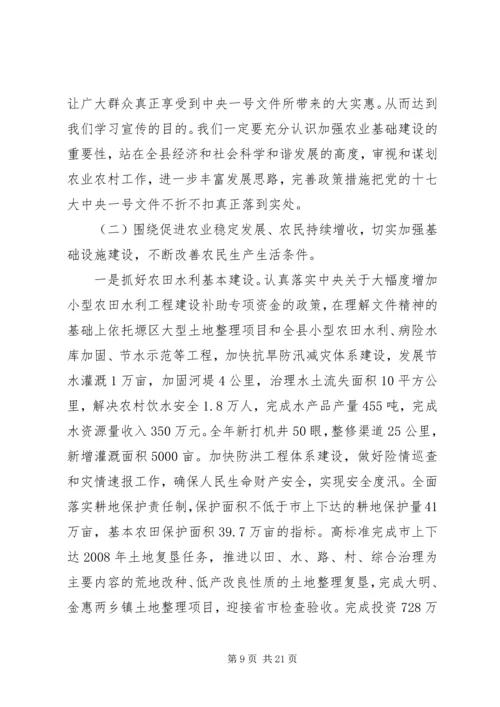 让广大群众真正享受到中央一号文件所带来的大实惠。从而达到我们学习宣传的目的。我们一定要充分认识加强农业基础建设的重要性，站在全县经济和社会科学和谐发展的高度，审视和谋划农业农村工作，进一步丰富发展思路，完善政策措施把党的十七大中央一号文件不折不扣真正落到实处。

（二）围绕促进农业稳定发展、农民持续增收，切实加强基础设施建设，不断改善农民生产生活条件。

一是抓好农田水利基本建设。认真落实中央关于大幅度增加小型农田水利工程建设补助专项资金的政策，在理解文件精神的基础上依托塬区大型土地整理项目和全县小型农田水利、病险水库加固、节水示范等工程，加快抗旱防汛减灾体系建设，发展节水灌溉1万亩，加固河堤4公里，治理水土流失面积10平方公里，解决农村饮水安全1.8万人，完成水产品产量455吨，完成水资源量收入350万元。全年新打机井50眼，整修渠道25公里，新增灌溉面积5000亩。加快防洪工程体系建设，做好险情巡查和灾情速报工作，确保人民生命财产安全，实现安全度汛。全面落实耕地保护责任制，保护面积不低于市上下达的耕地保护量41万亩，基本农田保护面积39.7万亩的指标。高标准完成市上下达2008年土地复垦任务，推进以田、水、路、村、综合治理为主要内容的荒地改种、低产改良性质的土地整理复垦，完成大明、金惠两乡镇土地整理项目，迎接省市检查验收。完成投资728万

第9页 共21页